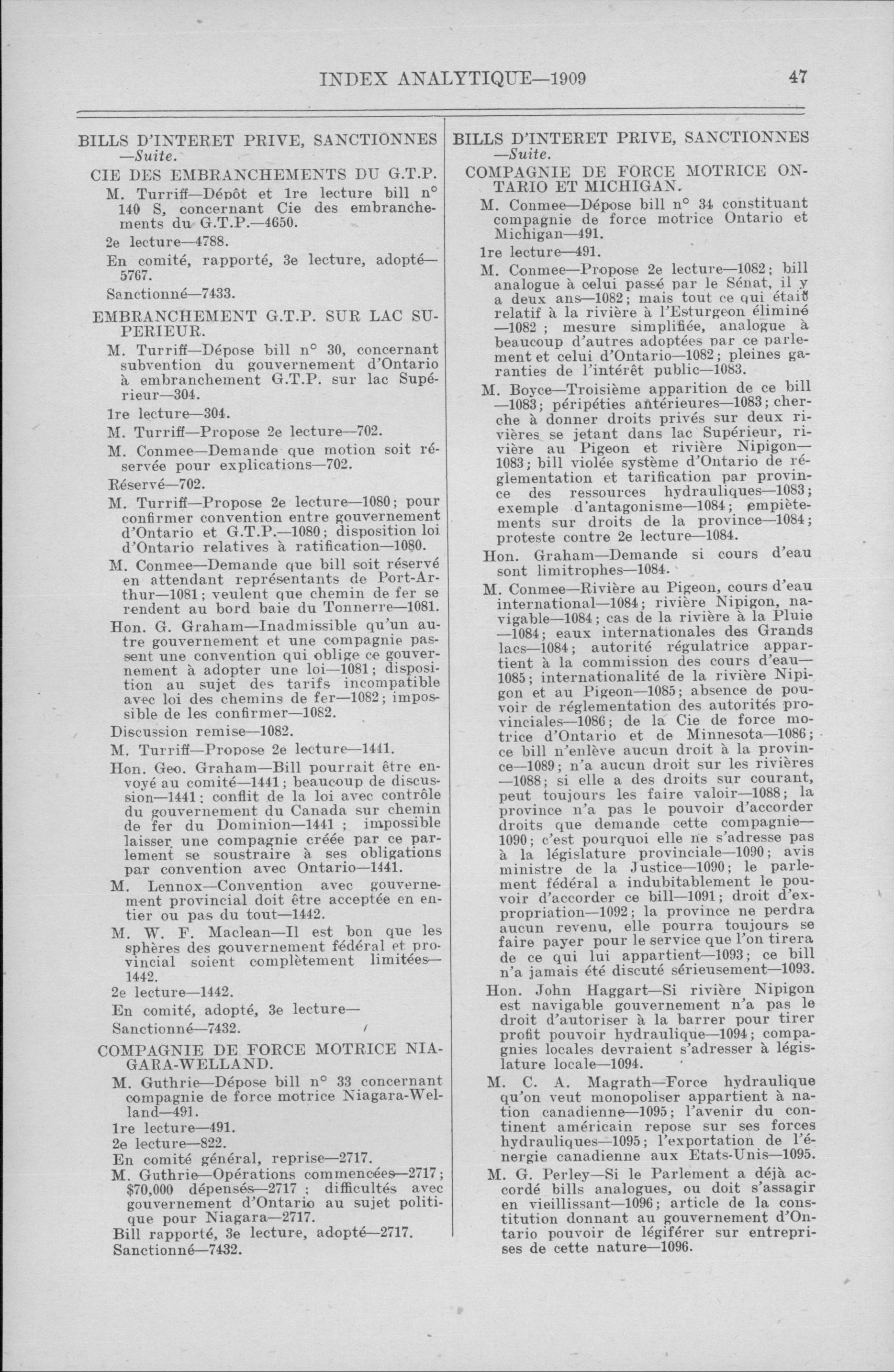 INDEX ANALYTIQUE—1909 47

BILLS D'INTERET PRIVE, SANCTIONNES —Suite.

CIE DES EMBRANCHEMENTS DU G.T.P.

M. Turriff—Dépôt et 1re lecture bill n° 140 S, concernant Cie des embranchements du G.T.P.—4650.

2e lecture—4788.

En comité, rapporté, 3e lecture, adopté—5767.

Sanctionné—7433.

EMBRANCHEMENT G.T.P. SUR LAC SUPERIEUR.

M. Turriff—Dépose bill n° 30, concernant subvention du gouvernement d'Ontario à embranchement G.T.P. sur lac Supérieur—304.

1re lecture—304.

M. Turriff—Propose 2e lecture—702.

M. Conmee—Demande que motion soit réservée pour explications—702.

Réservé—702.

M. Turriff—Propose 2e lecture—1080; pour confirmer convention entre gouvernement d'Ontario et G.T.P.—1080; disposition loi d'Ontario relatives à ratification—1080.

M. Conmee—Demande que bill soit réservé en attendant représentants de Port-Arthur—1081; veulent que chemin de fer se rendent au bord baie du Tonnerre—1081.

Hon. G. Graham—Inadmissible qu'un autre gouvernement et une compagnie passent une convention qui oblige ce gouvernement à adopter une loi—1081; disposition au sujet des tarifs incompatible avec loi des chemins de fer—1082; impossible de les confirmer—1082.

Discussion remise—1082.

M. Turriff—Propose 2e lecture—1441.

Hon. Geo. Graham—Bill pourrait être envoyé au comité—1441; beaucoup de discussion—1441; conflit de la loi avec contrôle du gouvernement du Canada sur chemin de fer du Dominion—1441 ; impossible laisser une compagnie créée par ce parlement se soustraire à ses obligations par convention avec Ontario—1441.

M. Lennox—Convention avec gouvernement provincial doit être acceptée en entier ou pas du tout—1442.

M. W. F. Maclean—Il est bon que les sphères des gouvernement fédéral et provincial soient complètement limitées—1442.

2e lecture—1442.

En comité, adopté, 3e lecture—

Sanctionné—7432.

COMPAGNIE DE FORCE MOTRICE NIAGARA-WELLAND.

M. Guthrie—Dépose bill n° 33 concernant compagnie de force motrice Niagara-Welland—491.

1re lecture—491.

2e lecture—822.

En comité général, reprise—2717.

M. Guthrie—Opérations commencées—2717; $70,000 dépensés—2717 ; difficultés avec gouvernement d'Ontario au sujet politique pour Niagara—2717.

Bill rapporté, 3e lecture, adopté—2717.

Sanctionné—7432.

BILLS D'INTERET PRIVE, SANCTIONNES —Suite.

COMPAGNIE DE FORCE MOTRICE ONTARIO ET MICHIGAN.

M. Conmee—Dépose bill n° 34 constituant compagnie de force motrice Ontario et Michigan—491.

1re lecture—491.

M. Conmee—Propose 2e lecture—1082; bill analogue à celui passé par le Sénat, il y a deux ans—1082; mais tout ce qui était relatif à la rivière à l'Esturgeon éliminé —1082 ; mesure simplifiée, analogue à beaucoup d'autres adoptées par ce parlement et celui d'Ontario—1082; pleines garanties de l'intérêt public—1083.

M. Boyce—Troisième apparition de ce bill —1083; péripéties antérieures—1083; cherche à donner droits privés sur deux rivières se jetant dans lac Supérieur, rivière au Pigeon et rivière Nipigon—1083; bill violée système d'Ontario de réglementation et tarification par province des ressources hydrauliques—1083; exemple d'antagonisme—1084; empiètements sur droits de la province—1084; proteste contre 2e lecture—1084.

Hon. Graham—Demande si cours d'eau sont limitrophes—1084.

M. Conmee—Rivière au Pigeon, cours d'eau international—1084; rivière Nipigon, navigable—1084; cas de la rivière à la Pluie —1084; eaux internationales des Grands lacs—1084; autorité régulatrice appartient à la commission des cours d'eau—1085; internationalité de la rivière Nipigon et au Pigeon—1085; absence de pouvoir de réglementation des autorités provinciales—1086; de la Cie de force motrice d'Ontario et de Minnesota—1086; ce bill n'enlève aucun droit à la province—1089; n'a aucun droit sur les rivières —1088; si elle a des droits sur courant, peut toujours les faire valoir—1088; la province n'a pas le pouvoir d'accorder droits que demande cette compagnie—1090; c'est pourquoi elle ne s'adresse pas à la législature provinciale—1090; avis ministre de la Justice—1090; le parlement fédéral a indubitablement le pouvoir d'accorder ce bill—1091; droit d'expropriation—1092; la province ne perdra aucun revenu, elle pourra toujours se faire payer pour le service que l'on tirera de ce qui lui appartient—1093; ce bill n'a jamais été discuté sérieusement—1093.

Hon. John Haggart—Si rivière Nipigon est navigable gouvernement n'a pas le droit d'autoriser à la barrer pour tirer profit pouvoir hydraulique—1094; compagnies locales devraient s'adresser à législature locale—1094.

M. C. A. Magrath—Force hydraulique qu'on veut monopoliser appartient à nation canadienne—1095; l'avenir du continent américain repose sur ses forces hydrauliques—1095; l'exportation de l'énergie canadienne aux Etats-Unis—1095.

M. G. Perley—Si le Parlement a déjà accordé bills analogues, ou doit s'assagir en vieillissant—1096; article de la constitution donnant au gouvernement d'Ontario pouvoir de légiférer sur entreprises de cette nature—1096.